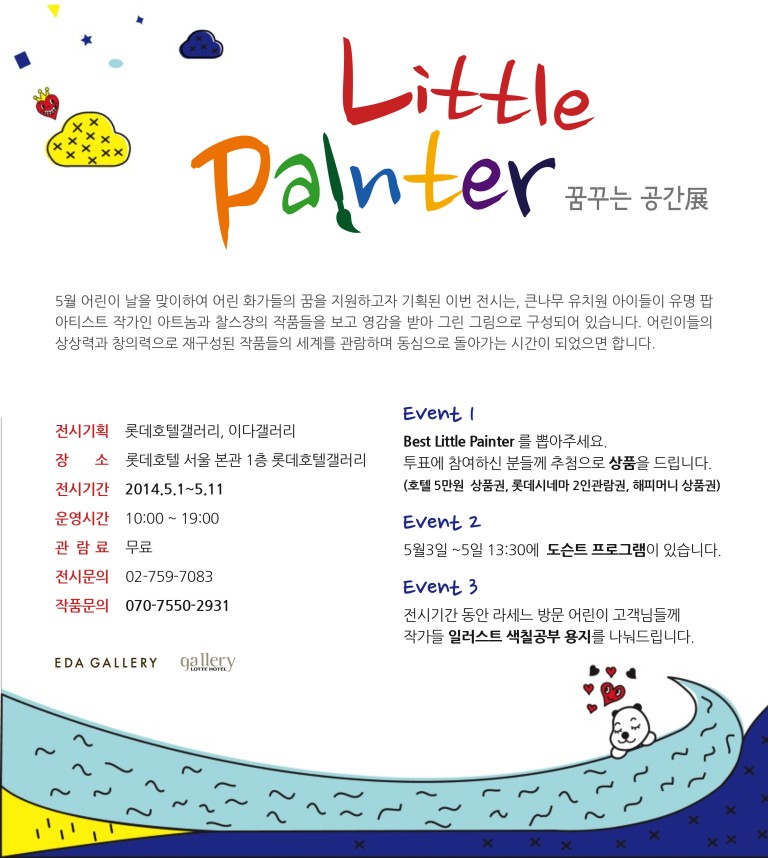 Little Painter

꿈꾸는 공간展

5월 어린이 날을 맞이하여 어린 화가들의 꿈을 지원하고자 기획된 이번 전시는, 큰나무 유치원 아이들이 유명 팝 아티스트 작가인 아트놈과 찰스장의 작품들을 보고 영감을 받아 그린 그림으로 구성되어 있습니다. 어린이들의 상상력과 창의력으로 재구성된 작품들의 세계를 관람하며 동심으로 돌아가는 시간이 되었으면 합니다.

전시기획 롯데호텔갤러리, 이다갤러리
장 소 롯데호텔 서울 본관 1층 롯데호텔갤러리
전시기간 2014.5.1~5.11
운영시간 10:00 ~ 19:00
관 람 료 무료
전시문의 02-759-7083
작품문의 070-7550-2931

EDA GALLERY gallery LOTTE HOTEL

Event 1
Best Little Painter 를 뽑아주세요.
투표에 참여하신 분들께 추첨으로 상품을 드립니다.
(호텔 5만원 상품권, 롯데시네마 2인관람권, 해피머니 상품권)

Event 2
5월3일 ~5일 13:30에 도슨트 프로그램이 있습니다.

Event 3
전시기간 동안 라세느 방문 어린이 고객님들께
작가들 일러스트 색칠공부 용지를 나눠드립니다.